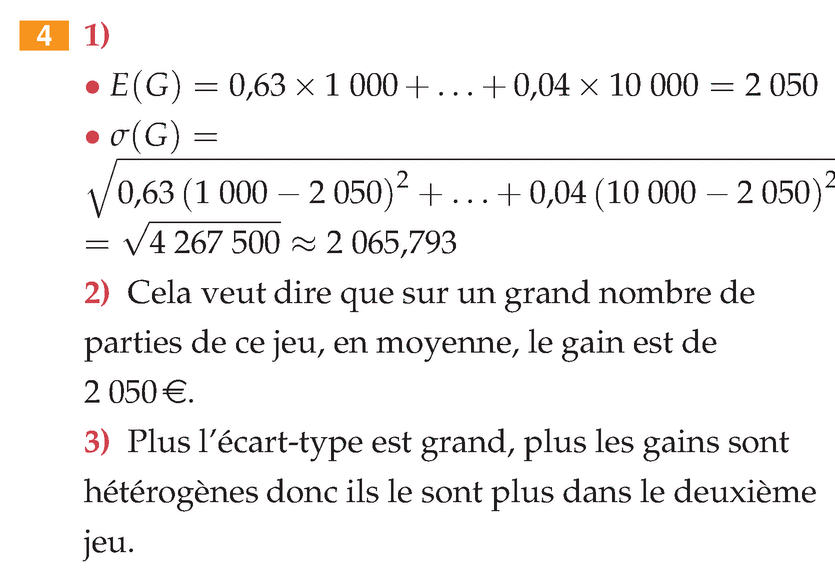 4 1)

• $E(G) = 0{,}63 \times 1\,000 + \ldots + 0{,}04 \times 10\,000 = 2\,050$

• $\sigma(G) = \sqrt{0{,}63\,(1\,000 - 2\,050)^2 + \ldots + 0{,}04\,(10\,000 - 2\,050)^2}$
$= \sqrt{4\,267\,500} \approx 2\,065{,}793$

2) Cela veut dire que sur un grand nombre de parties de ce jeu, en moyenne, le gain est de 2 050 €.

3) Plus l'écart-type est grand, plus les gains sont hétérogènes donc ils le sont plus dans le deuxième jeu.